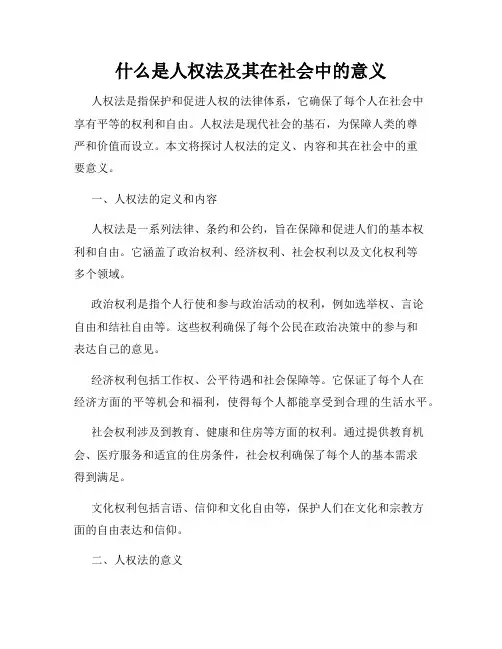 什么是人权法及其在社会中的意义

人权法是指保护和促进人权的法律体系，它确保了每个人在社会中享有平等的权利和自由。人权法是现代社会的基石，为保障人类的尊严和价值而设立。本文将探讨人权法的定义、内容和其在社会中的重要意义。

一、人权法的定义和内容

人权法是一系列法律、条约和公约，旨在保障和促进人们的基本权利和自由。它涵盖了政治权利、经济权利、社会权利以及文化权利等多个领域。

政治权利是指个人行使和参与政治活动的权利，例如选举权、言论自由和结社自由等。这些权利确保了每个公民在政治决策中的参与和表达自己的意见。

经济权利包括工作权、公平待遇和社会保障等。它保证了每个人在经济方面的平等机会和福利，使得每个人都能享受到合理的生活水平。

社会权利涉及到教育、健康和住房等方面的权利。通过提供教育机会、医疗服务和适宜的住房条件，社会权利确保了每个人的基本需求得到满足。

文化权利包括言语、信仰和文化自由等，保护人们在文化和宗教方面的自由表达和信仰。

二、人权法的意义